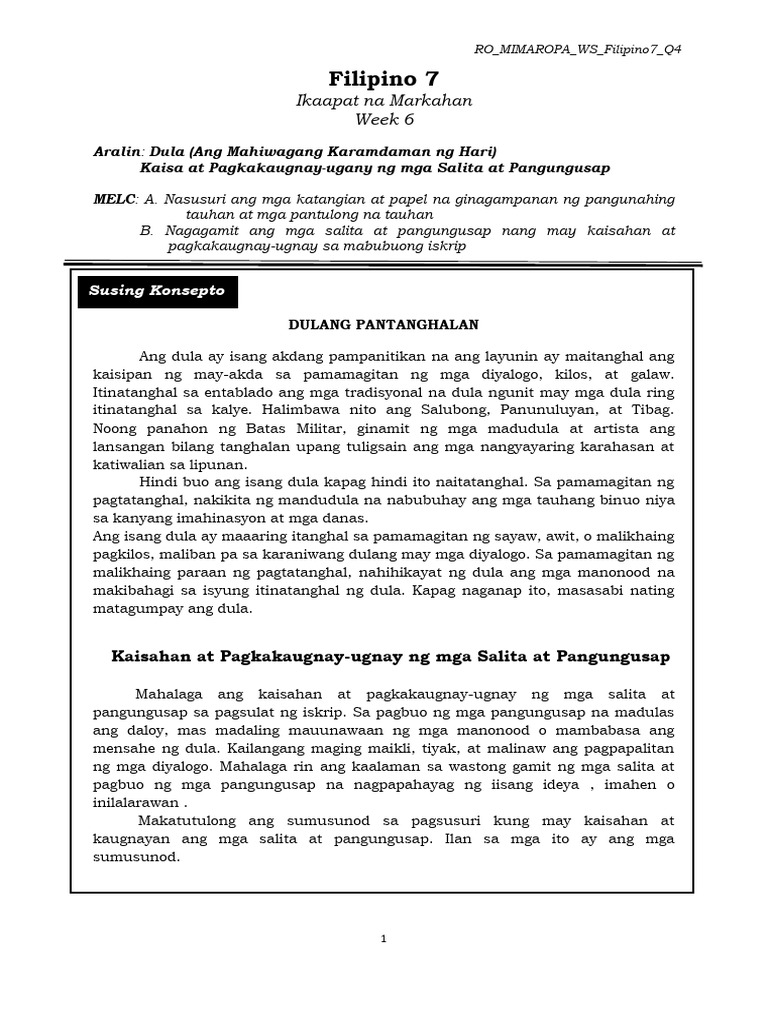 RO_MIMAROPA_WS_Filipino7_Q4

Filipino 7

Ikaapat na Markahan
Week 6

Aralin: Dula (Ang Mahiwagang Karamdaman ng Hari)
Kaisa at Pagkakaugnay-ugany ng mga Salita at Pangungusap

MELC: A. Nasusuri ang mga katangian at papel na ginagampanan ng pangunahing tauhan at mga pantulong na tauhan
B. Nagagamit ang mga salita at pangungusap nang may kaisahan at pagkakaugnay-ugnay sa mabubuong iskrip

Susing Konsepto

DULANG PANTANGHALAN

Ang dula ay isang akdang pampanitikan na ang layunin ay maitanghal ang kaisipan ng may-akda sa pamamagitan ng mga diyalogo, kilos, at galaw. Itinatanghal sa entablado ang mga tradisyonal na dula ngunit may mga dula ring itinatanghal sa kalye. Halimbawa nito ang Salubong, Panunuluyan, at Tibag. Noong panahon ng Batas Militar, ginamit ng mga madudula at artista ang lansangan bilang tanghalan upang tuligsain ang mga nangyayaring karahasan at katiwalian sa lipunan.

Hindi buo ang isang dula kapag hindi ito naitatanghal. Sa pamamagitan ng pagtatanghal, nakikita ng mandudula na nabubuhay ang mga tauhang binuo niya sa kanyang imahinasyon at mga danas.

Ang isang dula ay maaaring itanghal sa pamamagitan ng sayaw, awit, o malikhaing pagkilos, maliban pa sa karaniwang dulang may mga diyalogo. Sa pamamagitan ng malikhaing paraan ng pagtatanghal, nahihikayat ng dula ang mga manonood na makibahagi sa isyung itinatanghal ng dula. Kapag naganap ito, masasabi nating matagumpay ang dula.

Kaisahan at Pagkakaugnay-ugnay ng mga Salita at Pangungusap

Mahalaga ang kaisahan at pagkakaugnay-ugnay ng mga salita at pangungusap sa pagsulat ng iskrip. Sa pagbuo ng mga pangungusap na madulas ang daloy, mas madaling mauunawaan ng mga manonood o mambabasa ang mensahe ng dula. Kailangang maging maikli, tiyak, at malinaw ang pagpapalitan ng mga diyalogo. Mahalaga rin ang kaalaman sa wastong gamit ng mga salita at pagbuo ng mga pangungusap na nagpapahayag ng iisang ideya , imahen o inilalarawan .

Makatutulong ang sumusunod sa pagsusuri kung may kaisahan at kaugnayan ang mga salita at pangungusap. Ilan sa mga ito ay ang mga sumusunod.

1